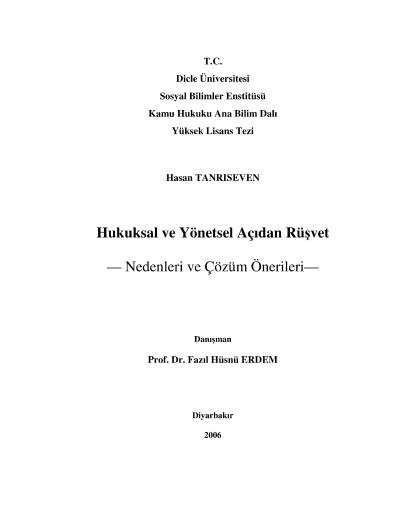 T.C.
Dicle Üniversitesi
Sosyal Bilimler Enstitüsü
Kamu Hukuku Ana Bilim Dalı
Yüksek Lisans Tezi

Hasan TANRISEVEN

Hukuksal ve Yönetsel Açıdan Rüşvet

— Nedenleri ve Çözüm Önerileri—

Danışman

Prof. Dr. Fazıl Hüsnü ERDEM

Diyarbakır

2006